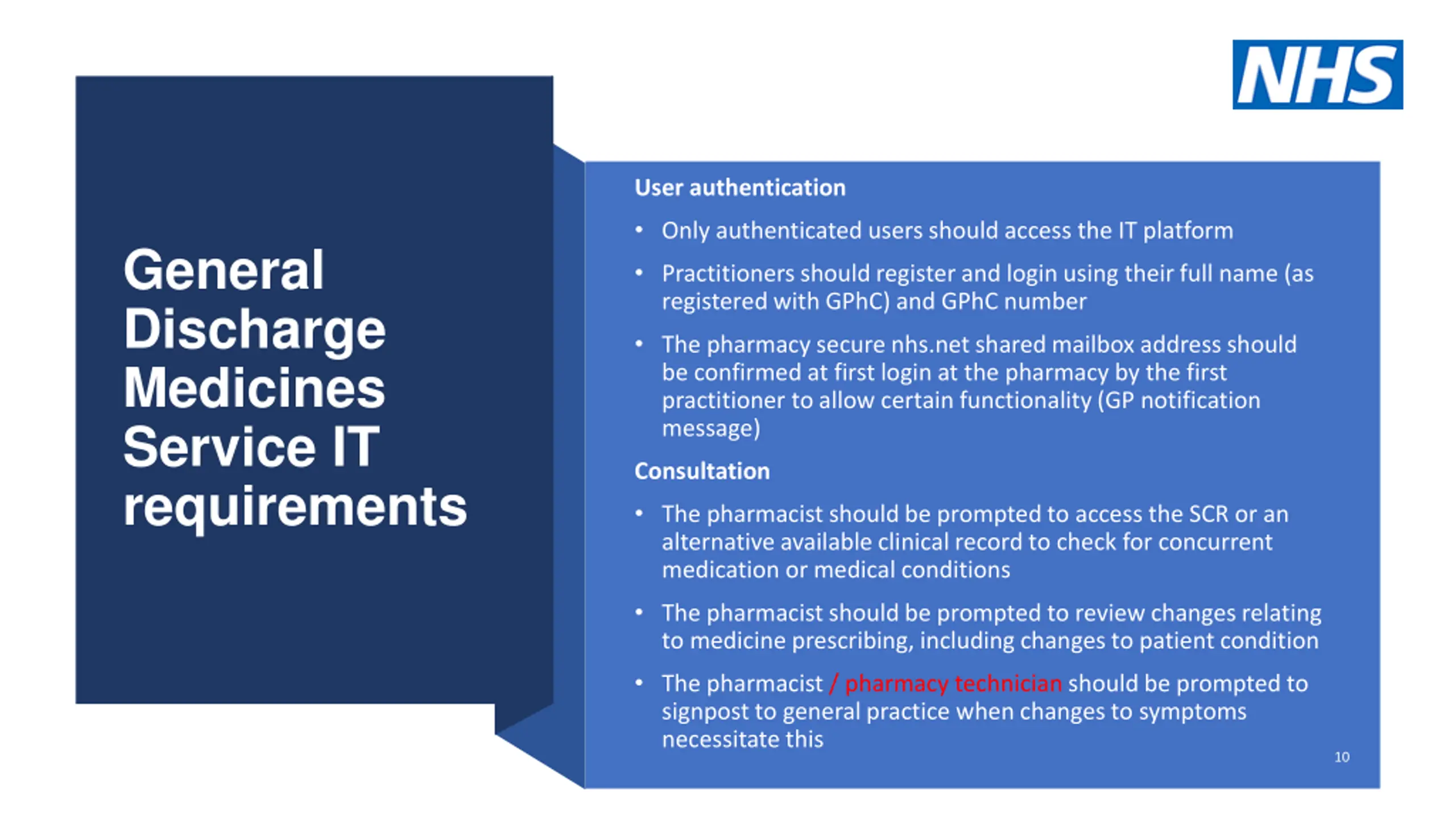 NHS

General Discharge Medicines Service IT requirements

User authentication

• Only authenticated users should access the IT platform

• Practitioners should register and login using their full name (as registered with GPhC) and GPhC number

• The pharmacy secure nhs.net shared mailbox address should be confirmed at first login at the pharmacy by the first practitioner to allow certain functionality (GP notification message)

Consultation

• The pharmacist should be prompted to access the SCR or an alternative available clinical record to check for concurrent medication or medical conditions

• The pharmacist should be prompted to review changes relating to medicine prescribing, including changes to patient condition

• The pharmacist / pharmacy technician should be prompted to signpost to general practice when changes to symptoms necessitate this

10